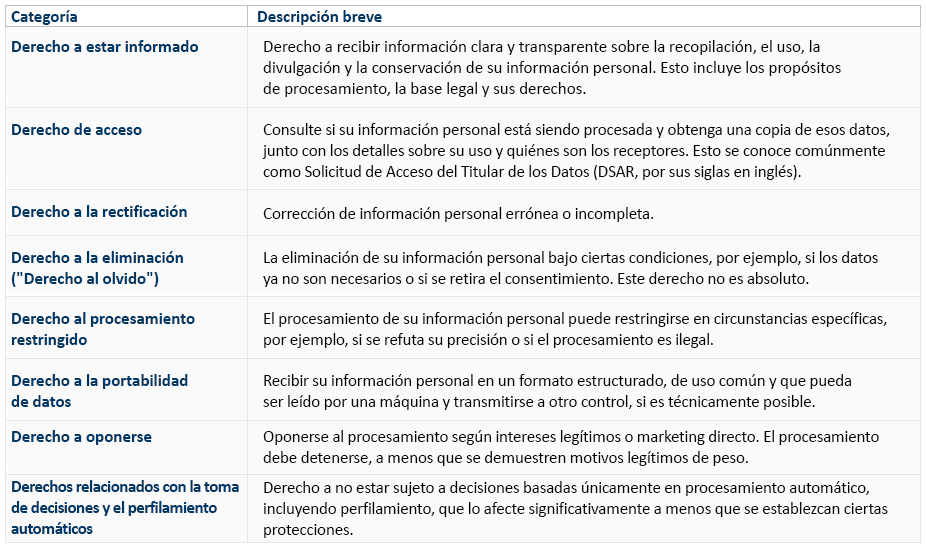 | Categoría | Descripción breve |
|---|---|
| Derecho a estar informado | Derecho a recibir información clara y transparente sobre la recopilación, el uso, la divulgación y la conservación de su información personal. Esto incluye los propósitos de procesamiento, la base legal y sus derechos. |
| Derecho de acceso | Consulte si su información personal está siendo procesada y obtenga una copia de esos datos, junto con los detalles sobre su uso y quiénes son los receptores. Esto se conoce comúnmente como Solicitud de Acceso del Titular de los Datos (DSAR, por sus siglas en inglés). |
| Derecho a la rectificación | Corrección de información personal errónea o incompleta. |
| Derecho a la eliminación ("Derecho al olvido") | La eliminación de su información personal bajo ciertas condiciones, por ejemplo, si los datos ya no son necesarios o si se retira el consentimiento. Este derecho no es absoluto. |
| Derecho al procesamiento restringido | El procesamiento de su información personal puede restringirse en circunstancias específicas, por ejemplo, si se refuta su precisión o si el procesamiento es ilegal. |
| Derecho a la portabilidad de datos | Recibir su información personal en un formato estructurado, de uso común y que pueda ser leído por una máquina y transmitirse a otro control, si es técnicamente posible. |
| Derecho a oponerse | Oponerse al procesamiento según intereses legítimos o marketing directo. El procesamiento debe detenerse, a menos que se demuestren motivos legítimos de peso. |
| Derechos relacionados con la toma de decisiones y el perfilamiento automáticos | Derecho a no estar sujeto a decisiones basadas únicamente en procesamiento automático, incluyendo perfilamiento, que lo afecte significativamente a menos que se establezcan ciertas protecciones. |